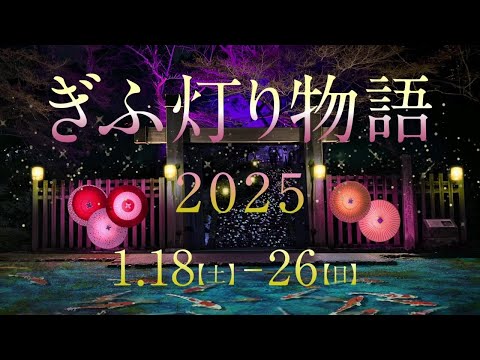 ぎふ灯り物語

2025

1.18【土】-26【日】